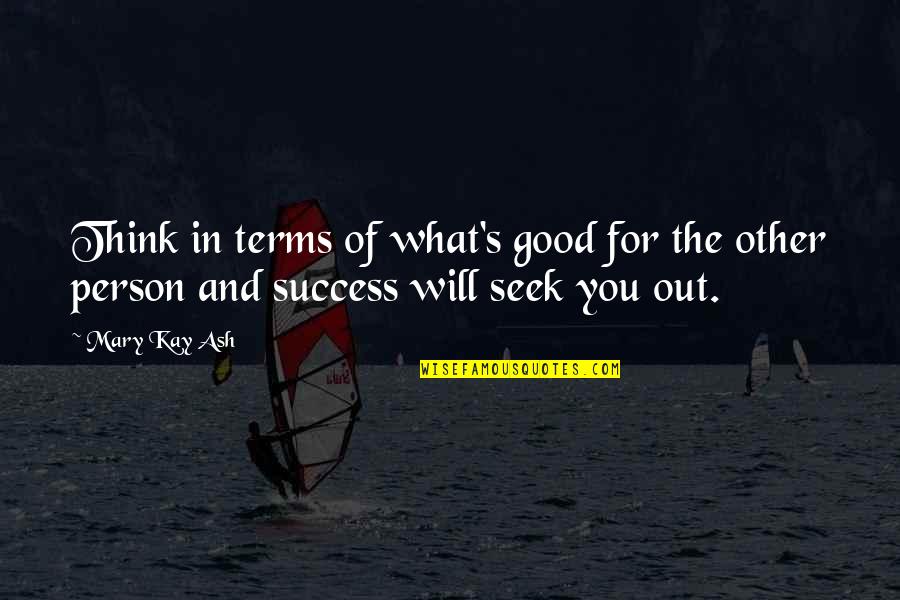 Think in terms of what's good for the other person and success will seek you out.

~ Mary Kay Ash

WISEFAMOUSQUOTES.COM